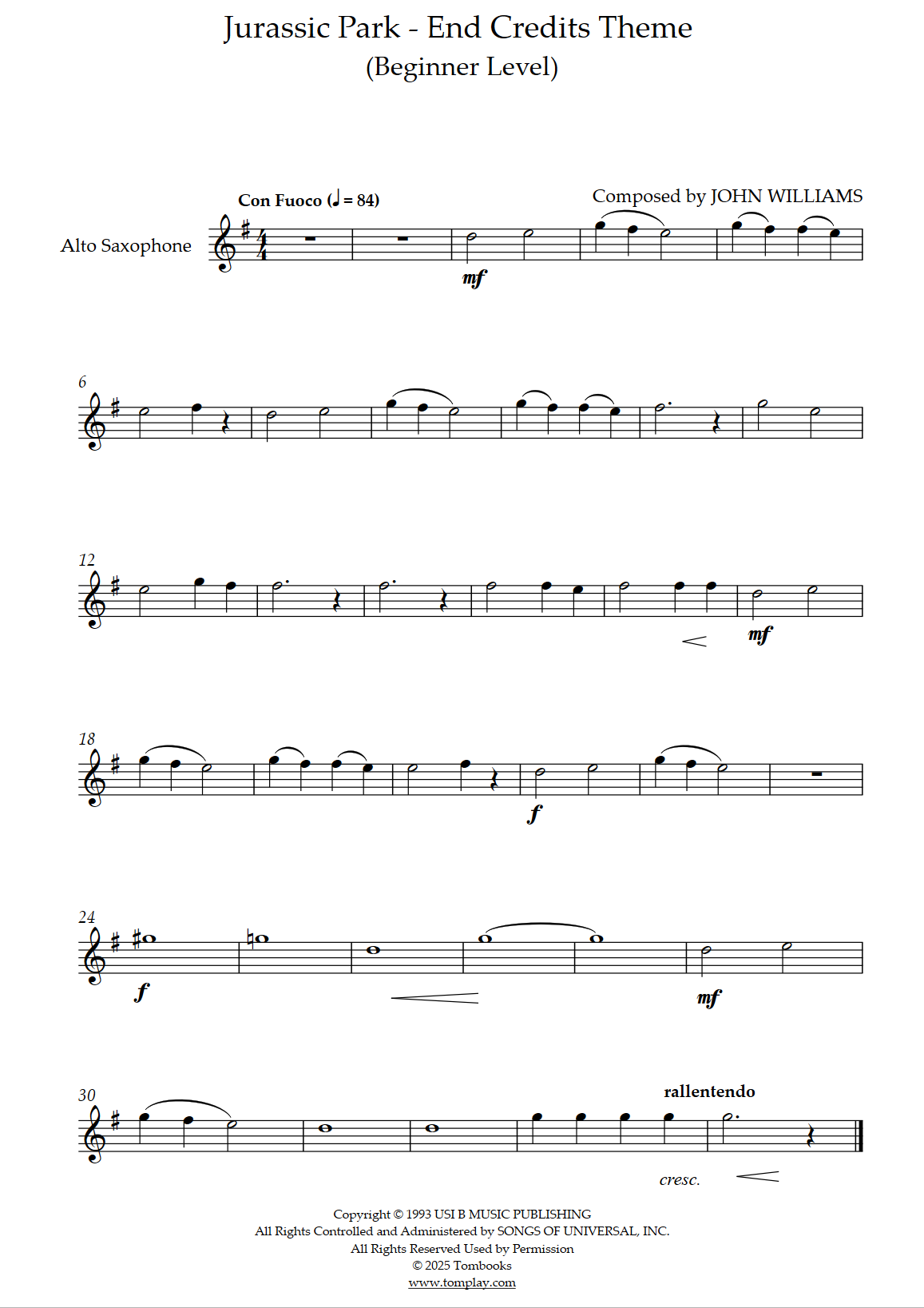 Jurassic Park - End Credits Theme
(Beginner Level)

Con Fuoco (♩ = 84)

Composed by JOHN WILLIAMS

Alto Saxophone

mf

6

12

mf

18

f

24

f

mf

30

rallentendo

cresc.

Copyright © 1993 USI B MUSIC PUBLISHING
All Rights Controlled and Administered by SONGS OF UNIVERSAL, INC.
All Rights Reserved Used by Permission
© 2025 Tombooks
www.tomplay.com